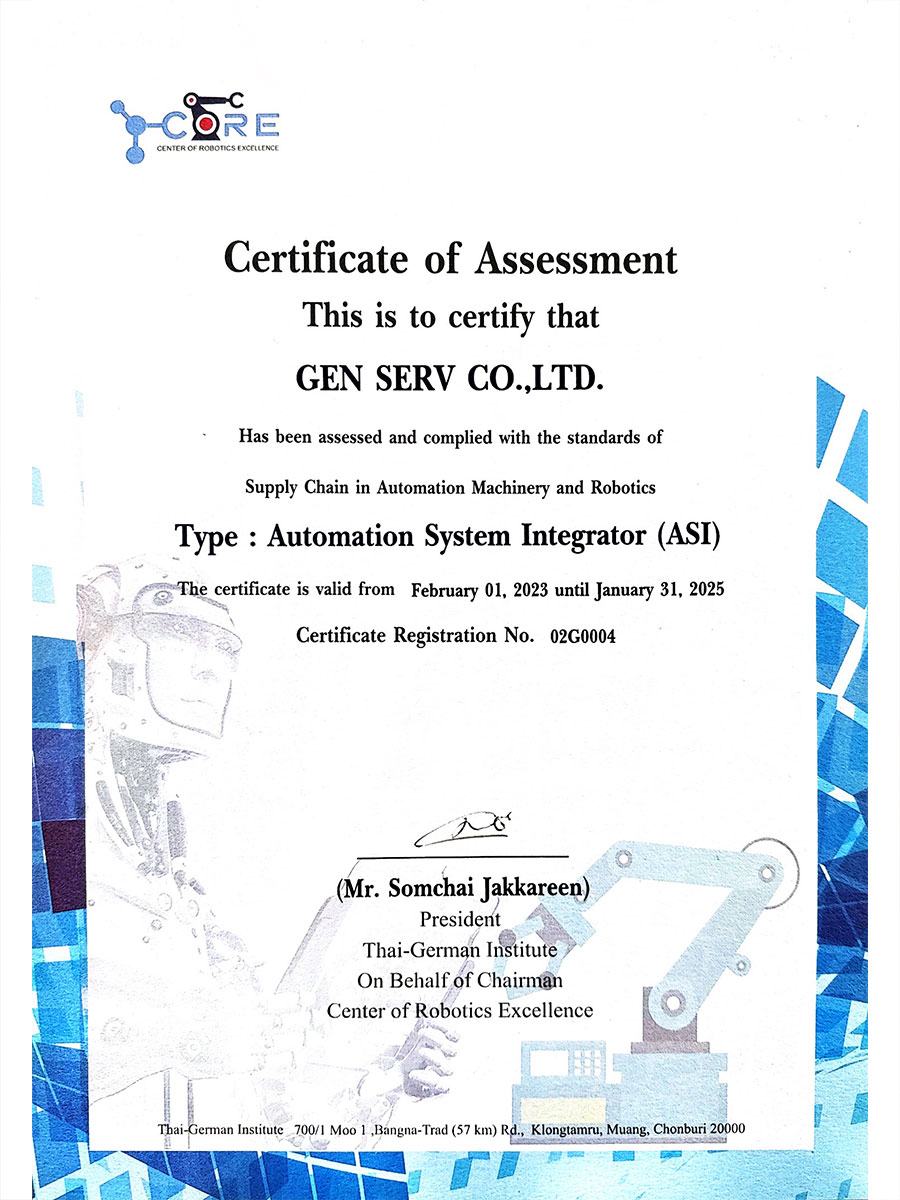 CORE
CENTER OF ROBOTICS EXCELLENCE

Certificate of Assessment
This is to certify that

GEN SERV CO.,LTD.

Has been assessed and complied with the standards of

Supply Chain in Automation Machinery and Robotics

Type : Automation System Integrator (ASI)

The certificate is valid from February 01, 2023 until January 31, 2025

Certificate Registration No. 02G0004

(Mr. Somchai Jakkareen)
President
Thai-German Institute
On Behalf of Chairman
Center of Robotics Excellence

Thai-German Institute 700/1 Moo 1 ,Bangna-Trad (57 km) Rd., Klongtamru, Muang, Chonburi 20000